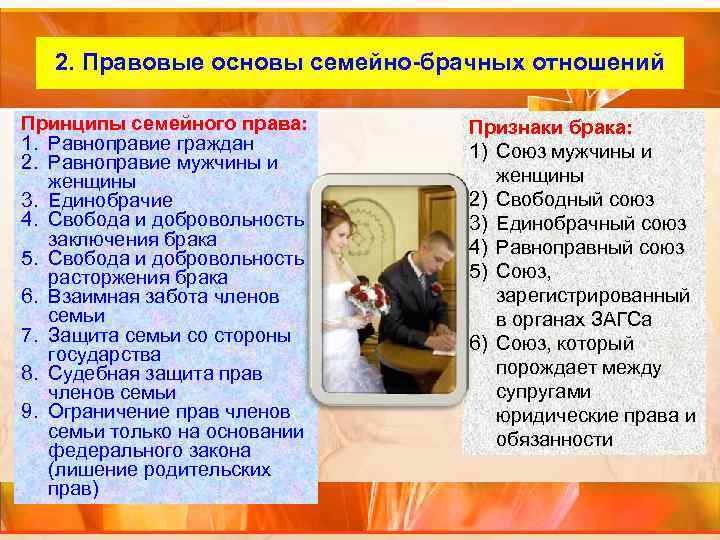 2. Правовые основы семейно-брачных отношений

Принципы семейного права:
1. Равноправие граждан
2. Равноправие мужчины и женщины
3. Единобрачие
4. Свобода и добровольность заключения брака
5. Свобода и добровольность расторжения брака
6. Взаимная забота членов семьи
7. Защита семьи со стороны государства
8. Судебная защита прав членов семьи
9. Ограничение прав членов семьи только на основании федерального закона (лишение родительских прав)

Признаки брака:
1) Союз мужчины и женщины
2) Свободный союз
3) Единобрачный союз
4) Равноправный союз
5) Союз, зарегистрированный в органах ЗАГСа
6) Союз, который порождает между супругами юридические права и обязанности